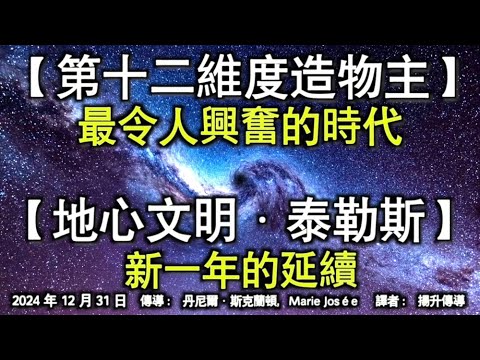 【第十二維度造物主】
最令人興奮的時代

【地心文明 · 泰勒斯】
新一年的延續

2024 年 12 月 31 日 傳導： 丹尼爾 · 斯克蘭頓, Marie Josée 譯者： 揚升傳導